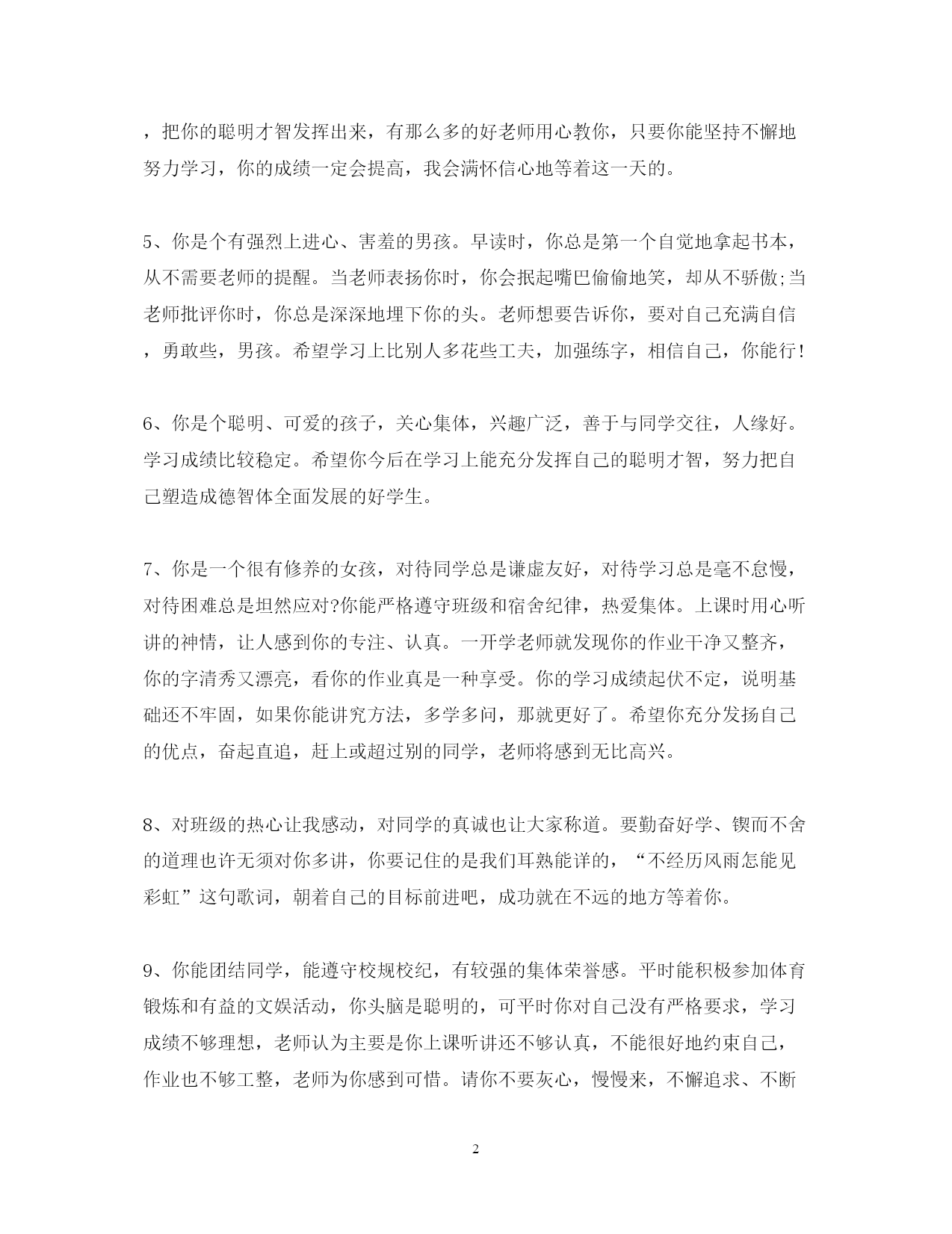 ，把你的聪明才智发挥出来，有那么多的好老师用心教你，只要你能坚持不懈地努力学习，你的成绩一定会提高，我会满怀信心地等着这一天的。

5、你是个有强烈上进心、害羞的男孩。早读时，你总是第一个自觉地拿起书本，从不需要老师的提醒。当老师表扬你时，你会抿起嘴巴偷偷地笑，却从不骄傲;当老师批评你时，你总是深深地埋下你的头。老师想要告诉你，要对自己充满自信，勇敢些，男孩。希望学习上比别人多花些工夫，加强练字，相信自己，你能行！

6、你是个聪明、可爱的孩子，关心集体，兴趣广泛，善于与同学交往，人缘好。学习成绩比较稳定。希望你今后在学习上能充分发挥自己的聪明才智，努力把自己塑造成德智体全面发展的好学生。

7、你是一个很有修养的女孩，对待同学总是谦虚友好，对待学习总是毫不怠慢，对待困难总是坦然应对?你能严格遵守班级和宿舍纪律，热爱集体。上课时用心听讲的神情，让人感到你的专注、认真。一开学老师就发现你的作业干净又整齐，你的字清秀又漂亮，看你的作业真是一种享受。你的学习成绩起伏不定，说明基础还不牢固，如果你能讲究方法，多学多问，那就更好了。希望你充分发扬自己的优点，奋起直追，赶上或超过别的同学，老师将感到无比高兴。

8、对班级的热心让我感动，对同学的真诚也让大家称道。要勤奋好学、锲而不舍的道理也许无须对你多讲，你要记住的是我们耳熟能详的，“不经历风雨怎能见彩虹”这句歌词，朝着自己的目标前进吧，成功就在不远的地方等着你。

9、你能团结同学，能遵守校规校纪，有较强的集体荣誉感。平时能积极参加体育锻炼和有益的文娱活动，你头脑是聪明的，可平时你对自己没有严格要求，学习成绩不够理想，老师认为主要是你上课听讲还不够认真，不能很好地约束自己，作业也不够工整，老师为你感到可惜。请你不要灰心，慢慢来，不懈追求、不断

2